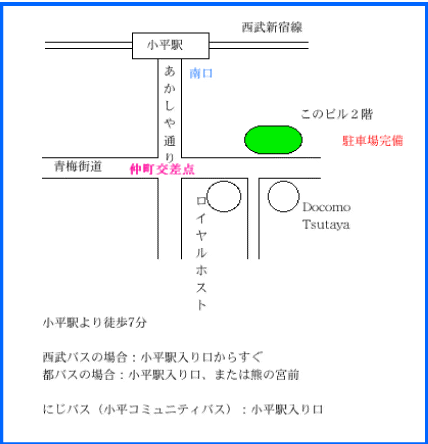 西武新宿線

小平駅

あかしや通り

南口

このビル２階

駐車場完備

青梅街道

仲町交差点

ロイヤルホスト

Docomo
Tsutaya

小平駅より徒歩7分

西武バスの場合：小平駅入り口からすぐ
都バスの場合：小平駅入り口、または熊の宮前

にじバス（小平コミュニティバス）：小平駅入り口